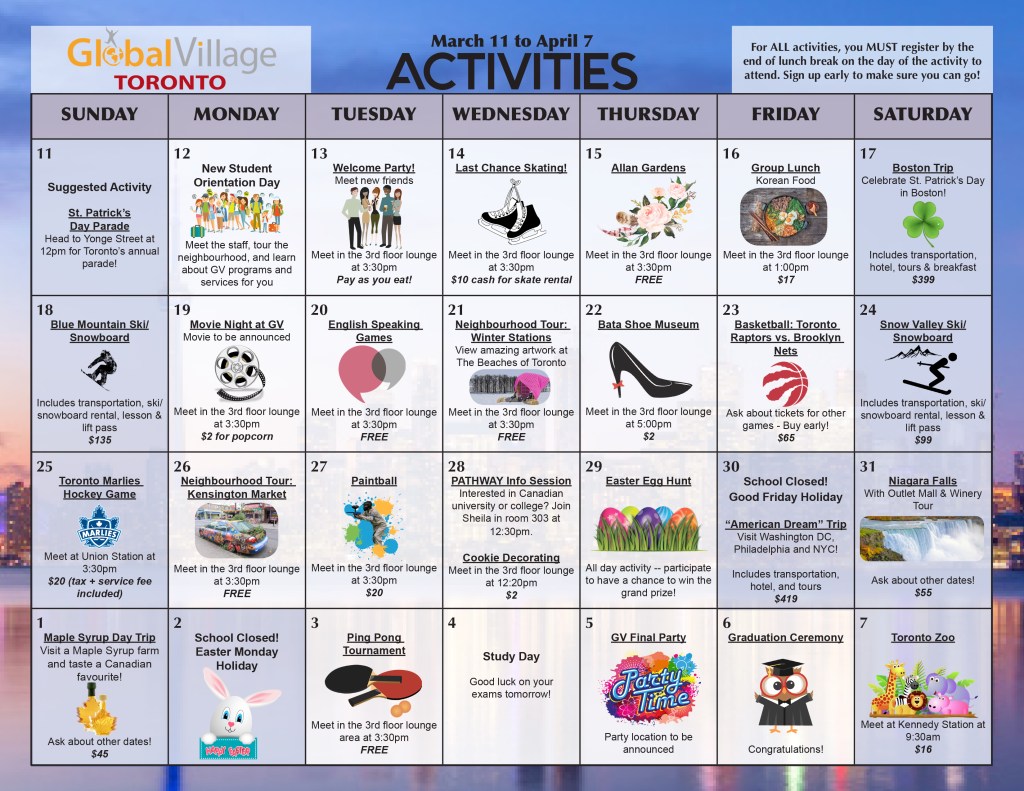 GlobalVillage
TORONTO

March 11 to April 7
ACTIVITIES

For ALL activities, you MUST register by the end of lunch break on the day of the activity to attend. Sign up early to make sure you can go!

| SUNDAY | MONDAY | TUESDAY | WEDNESDAY | THURSDAY | FRIDAY | SATURDAY |
|---|---|---|---|---|---|---|
| 11 Suggested Activity St. Patrick's Day Parade Head to Yonge Street at 12pm for Toronto's annual parade! | 12 New Student Orientation Day Meet the staff, tour the neighbourhood, and learn about GV programs and services for you | 13 Welcome Party! Meet new friends Meet in the 3rd floor lounge at 3:30pm Pay as you eat! | 14 Last Chance Skating! Meet in the 3rd floor lounge at 3:30pm $10 cash for skate rental | 15 Allan Gardens Meet in the 3rd floor lounge at 3:30pm FREE | 16 Group Lunch Korean Food Meet in the 3rd floor lounge at 1:00pm $17 | 17 Boston Trip Celebrate St. Patrick's Day in Boston! Includes transportation, hotel, tours & breakfast $399 |
| 18 Blue Mountain Ski/ Snowboard Includes transportation, ski/ snowboard rental, lesson & lift pass $135 | 19 Movie Night at GV Movie to be announced Meet in the 3rd floor lounge at 3:30pm $2 for popcorn | 20 English Speaking Games Meet in the 3rd floor lounge at 3:30pm FREE | 21 Neighbourhood Tour: Winter Stations View amazing artwork at The Beaches of Toronto Meet in the 3rd floor lounge at 3:30pm FREE | 22 Bata Shoe Museum Meet in the 3rd floor lounge at 5:00pm $2 | 23 Basketball: Toronto Raptors vs. Brooklyn Nets Ask about tickets for other games - Buy early! $65 | 24 Snow Valley Ski/ Snowboard Includes transportation, ski/ snowboard rental, lesson & lift pass $99 |
| 25 Toronto Marlies Hockey Game MARLIES Meet at Union Station at 3:30pm $20 (tax + service fee included) | 26 Neighbourhood Tour: Kensington Market Meet in the 3rd floor lounge at 3:30pm FREE | 27 Paintball Meet in the 3rd floor lounge at 3:30pm $20 | 28 PATHWAY Info Session Interested in Canadian university or college? Join Sheila in room 303 at 12:30pm. Cookie Decorating Meet in the 3rd floor lounge at 12:20pm $2 | 29 Easter Egg Hunt All day activity -- participate to have a chance to win the grand prize! | 30 School Closed! Good Friday Holiday "American Dream" Trip Visit Washington DC, Philadelphia and NYC! Includes transportation, hotel, and tours $419 | 31 Niagara Falls With Outlet Mall & Winery Tour Ask about other dates! $55 |
| 1 Maple Syrup Day Trip Visit a Maple Syrup farm and taste a Canadian favourite! Ask about other dates! $45 | 2 School Closed! Easter Monday Holiday HAPPY EASTER | 3 Ping Pong Tournament Meet in the 3rd floor lounge area at 3:30pm FREE | 4 Study Day Good luck on your exams tomorrow! | 5 GV Final Party Party Time Party location to be announced | 6 Graduation Ceremony Congratulations! | 7 Toronto Zoo Meet at Kennedy Station at 9:30am $16 |